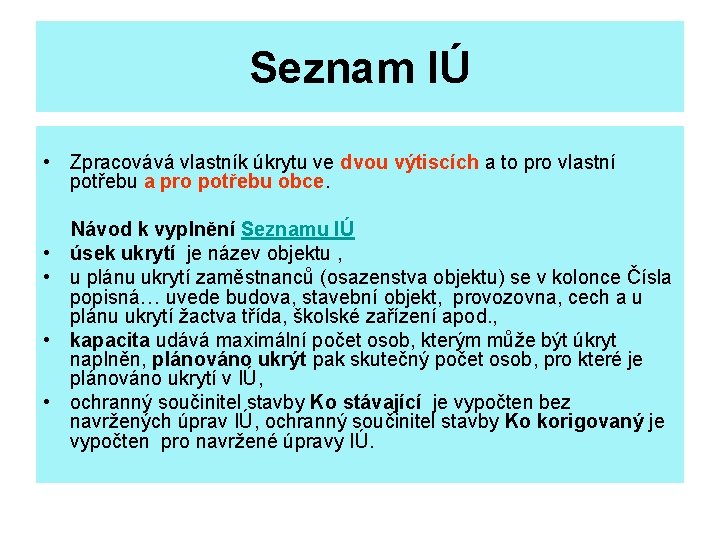 Seznam IÚ

• Zpracovává vlastník úkrytu ve dvou výtiscích a to pro vlastní potřebu a pro potřebu obce.

Návod k vyplnění Seznamu IÚ
• úsek ukrytí je název objektu ,
• u plánu ukrytí zaměstnanců (osazenstva objektu) se v kolonce Čísla popisná… uvede budova, stavební objekt, provozovna, cech a u plánu ukrytí žactva třída, školské zařízení apod.,
• kapacita udává maximální počet osob, kterým může být úkryt naplněn, plánováno ukrýt pak skutečný počet osob, pro které je plánováno ukrytí v IÚ,
• ochranný součinitel stavby Ko stávající je vypočten bez navržených úprav IÚ, ochranný součinitel stavby Ko korigovaný je vypočten pro navržené úpravy IÚ.